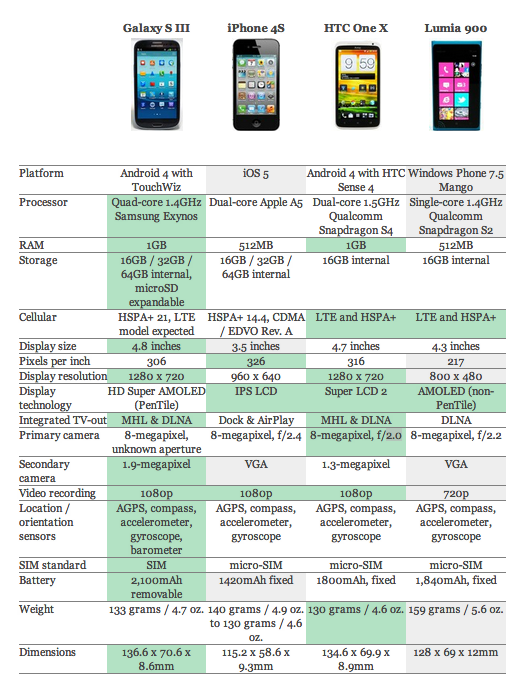 | | Galaxy S III | iPhone 4S | HTC One X | Lumia 900 |
|---|---|---|---|---|
| Platform | Android 4 with TouchWiz | iOS 5 | Android 4 with HTC Sense 4 | Windows Phone 7.5 Mango |
| Processor | Quad-core 1.4GHz Samsung Exynos | Dual-core Apple A5 | Dual-core 1.5GHz Qualcomm Snapdragon S4 | Single-core 1.4GHz Qualcomm Snapdragon S2 |
| RAM | 1GB | 512MB | 1GB | 512MB |
| Storage | 16GB / 32GB / 64GB internal, microSD expandable | 16GB / 32GB / 64GB internal | 16GB internal | 16GB internal |
| Cellular | HSPA+ 21, LTE model expected | HSPA+ 14.4, CDMA / EDVO Rev. A | LTE and HSPA+ | LTE and HSPA+ |
| Display size | 4.8 inches | 3.5 inches | 4.7 inches | 4.3 inches |
| Pixels per inch | 306 | 326 | 316 | 217 |
| Display resolution | 1280 x 720 | 960 x 640 | 1280 x 720 | 800 x 480 |
| Display technology | HD Super AMOLED (PenTile) | IPS LCD | Super LCD 2 | AMOLED (non-PenTile) |
| Integrated TV-out | MHL & DLNA | Dock & AirPlay | MHL & DLNA | DLNA |
| Primary camera | 8-megapixel, unknown aperture | 8-megapixel, f/2.4 | 8-megapixel, f/2.0 | 8-megapixel, f/2.2 |
| Secondary camera | 1.9-megapixel | VGA | 1.3-megapixel | VGA |
| Video recording | 1080p | 1080p | 1080p | 720p |
| Location / orientation sensors | AGPS, compass, accelerometer, gyroscope, barometer | AGPS, compass, accelerometer, gyroscope | AGPS, compass, accelerometer, gyroscope | AGPS, compass, accelerometer, gyroscope |
| SIM standard | SIM | micro-SIM | micro-SIM | micro-SIM |
| Battery | 2,100mAh removable | 1420mAh fixed | 1800mAh, fixed | 1,840mAh, fixed |
| Weight | 133 grams / 4.7 oz. | 140 grams / 4.9 oz. to 130 grams / 4.6 oz. | 130 grams / 4.6 oz. | 159 grams / 5.6 oz. |
| Dimensions | 136.6 x 70.6 x 8.6mm | 115.2 x 58.6 x 9.3mm | 134.6 x 69.9 x 8.9mm | 128 x 69 x 12mm |